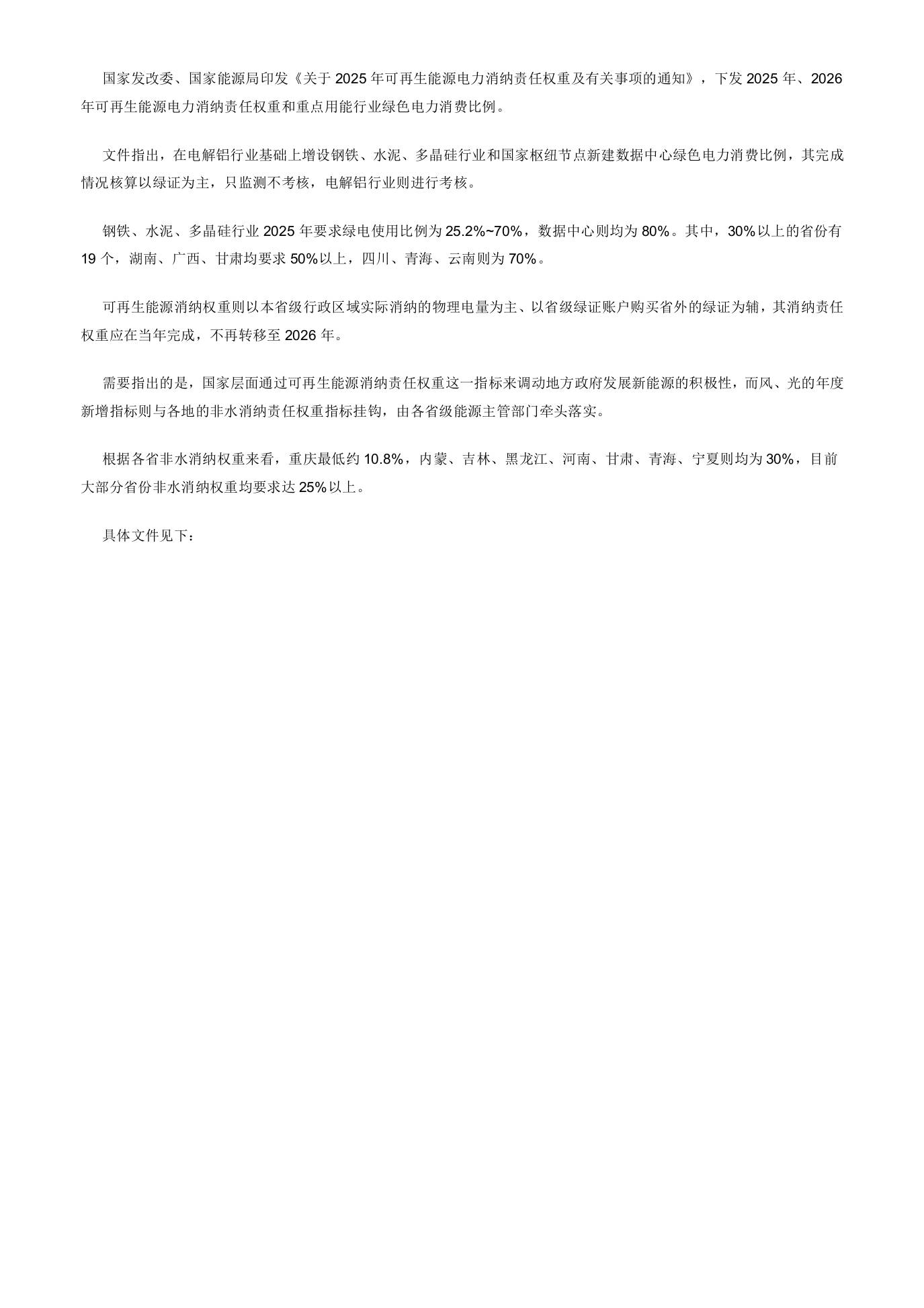 国家发改委、国家能源局印发《关于 2025 年可再生能源电力消纳责任权重及有关事项的通知》，下发 2025 年、2026 年可再生能源电力消纳责任权重和重点用能行业绿色电力消费比例。

文件指出，在电解铝行业基础上增设钢铁、水泥、多晶硅行业和国家枢纽节点新建数据中心绿色电力消费比例，其完成情况核算以绿证为主，只监测不考核，电解铝行业则进行考核。

钢铁、水泥、多晶硅行业 2025 年要求绿电使用比例为 25.2%~70%，数据中心则均为 80%。其中，30%以上的省份有 19 个，湖南、广西、甘肃均要求 50%以上，四川、青海、云南则为 70%。

可再生能源消纳权重则以本省级行政区域实际消纳的物理电量为主、以省级绿证账户购买省外的绿证为辅，其消纳责任权重应在当年完成，不再转移至 2026 年。

需要指出的是，国家层面通过可再生能源消纳责任权重这一指标来调动地方政府发展新能源的积极性，而风、光的年度新增指标则与各地的非水消纳责任权重指标挂钩，由各省级能源主管部门牵头落实。

根据各省非水消纳权重来看，重庆最低约 10.8%，内蒙、吉林、黑龙江、河南、甘肃、青海、宁夏则均为 30%，目前大部分省份非水消纳权重均要求达 25%以上。

具体文件见下：